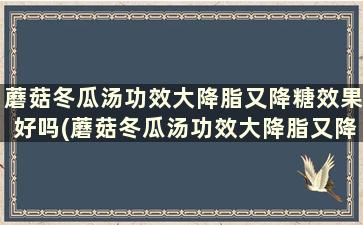 蘑菇冬瓜汤功效大降脂又降糖效果好吗(蘑菇冬瓜汤功效大降脂又降